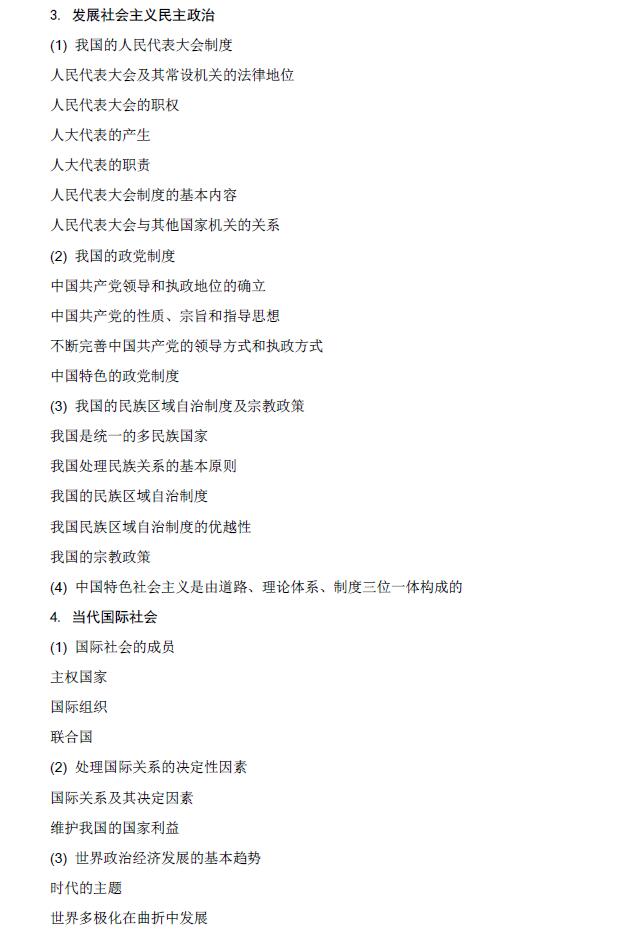 3. 发展社会主义民主政治

(1) 我国的人民代表大会制度

人民代表大会及其常设机关的法律地位

人民代表大会的职权

人大代表的产生

人大代表的职责

人民代表大会制度的基本内容

人民代表大会与其他国家机关的关系

(2) 我国的政党制度

中国共产党领导和执政地位的确立

中国共产党的性质、宗旨和指导思想

不断完善中国共产党的领导方式和执政方式

中国特色的政党制度

(3) 我国的民族区域自治制度及宗教政策

我国是统一的多民族国家

我国处理民族关系的基本原则

我国的民族区域自治制度

我国民族区域自治制度的优越性

我国的宗教政策

(4) 中国特色社会主义是由道路、理论体系、制度三位一体构成的

4. 当代国际社会

(1) 国际社会的成员

主权国家

国际组织

联合国

(2) 处理国际关系的决定性因素

国际关系及其决定因素

维护我国的国家利益

(3) 世界政治经济发展的基本趋势

时代的主题

世界多极化在曲折中发展